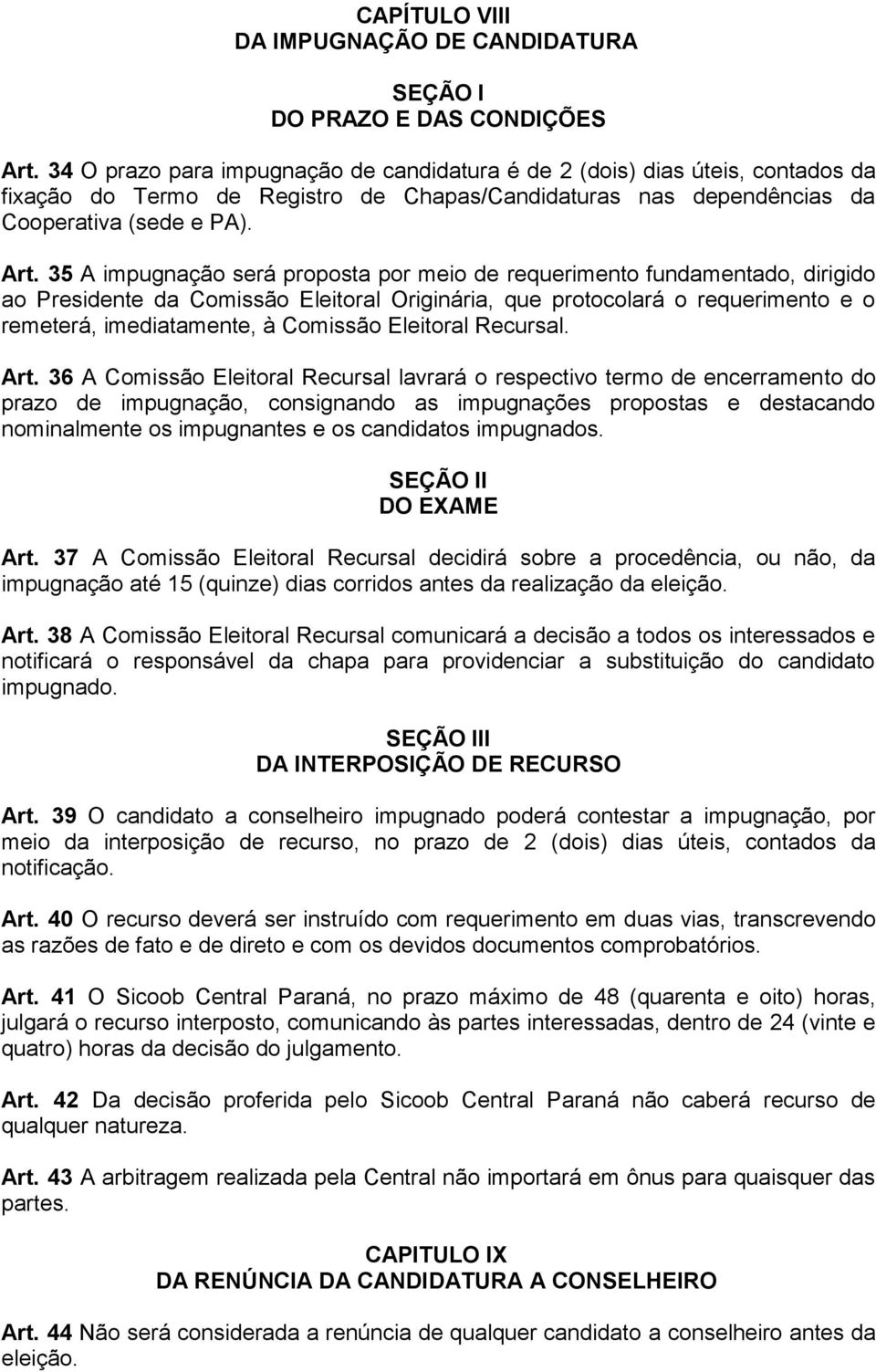 CAPÍTULO VIII
DA IMPUGNAÇÃO DE CANDIDATURA

SEÇÃO I
DO PRAZO E DAS CONDIÇÕES

Art. 34 O prazo para impugnação de candidatura é de 2 (dois) dias úteis, contados da fixação do Termo de Registro de Chapas/Candidaturas nas dependências da Cooperativa (sede e PA).

Art. 35 A impugnação será proposta por meio de requerimento fundamentado, dirigido ao Presidente da Comissão Eleitoral Originária, que protocolará o requerimento e o remeterá, imediatamente, à Comissão Eleitoral Recursal.

Art. 36 A Comissão Eleitoral Recursal lavrará o respectivo termo de encerramento do prazo de impugnação, consignando as impugnações propostas e destacando nominalmente os impugnantes e os candidatos impugnados.

SEÇÃO II
DO EXAME

Art. 37 A Comissão Eleitoral Recursal decidirá sobre a procedência, ou não, da impugnação até 15 (quinze) dias corridos antes da realização da eleição.

Art. 38 A Comissão Eleitoral Recursal comunicará a decisão a todos os interessados e notificará o responsável da chapa para providenciar a substituição do candidato impugnado.

SEÇÃO III
DA INTERPOSIÇÃO DE RECURSO

Art. 39 O candidato a conselheiro impugnado poderá contestar a impugnação, por meio da interposição de recurso, no prazo de 2 (dois) dias úteis, contados da notificação.

Art. 40 O recurso deverá ser instruído com requerimento em duas vias, transcrevendo as razões de fato e de direto e com os devidos documentos comprobatórios.

Art. 41 O Sicoob Central Paraná, no prazo máximo de 48 (quarenta e oito) horas, julgará o recurso interposto, comunicando às partes interessadas, dentro de 24 (vinte e quatro) horas da decisão do julgamento.

Art. 42 Da decisão proferida pelo Sicoob Central Paraná não caberá recurso de qualquer natureza.

Art. 43 A arbitragem realizada pela Central não importará em ônus para quaisquer das partes.

CAPITULO IX
DA RENÚNCIA DA CANDIDATURA A CONSELHEIRO

Art. 44 Não será considerada a renúncia de qualquer candidato a conselheiro antes da eleição.